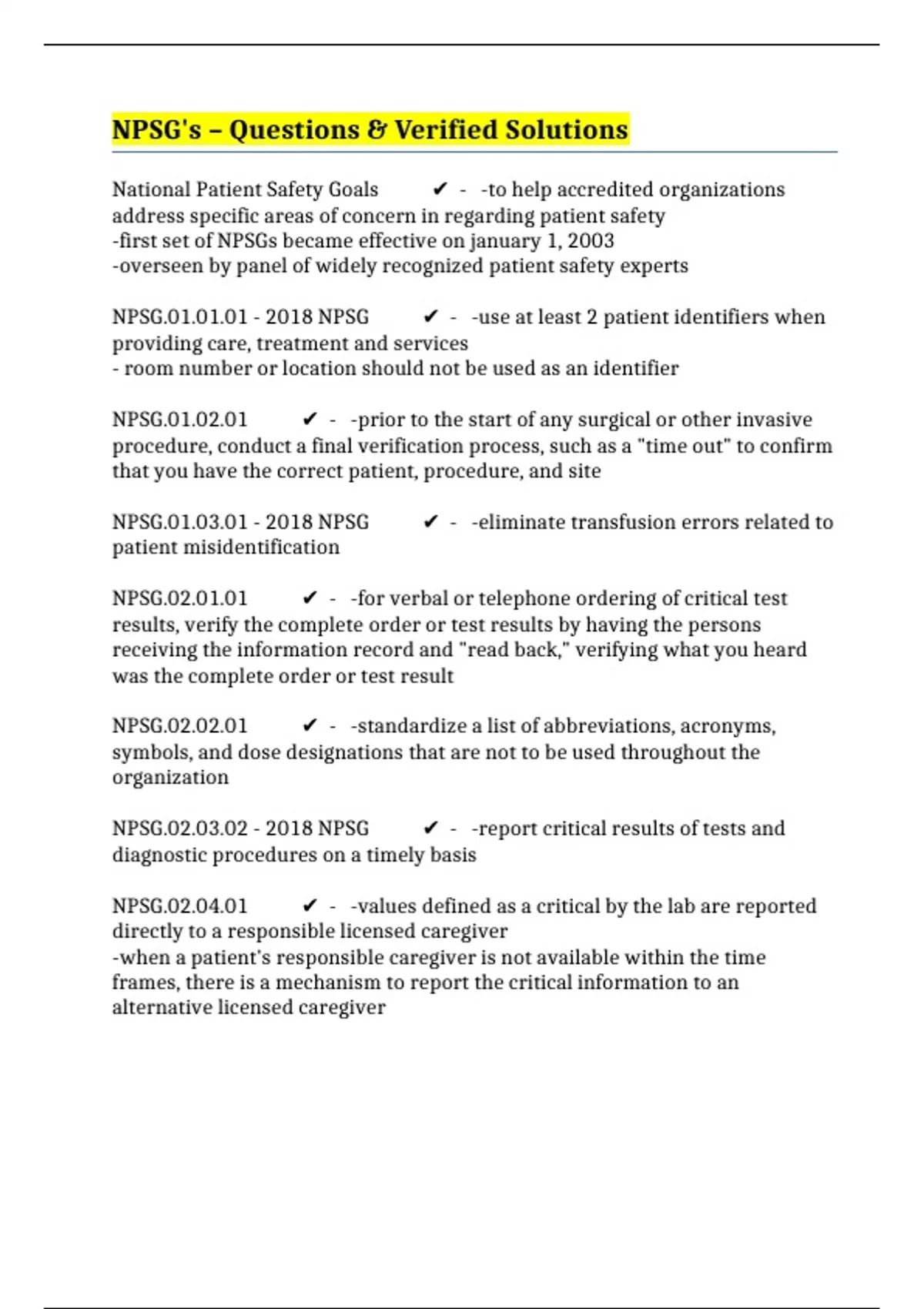 NPSG's – Questions & Verified Solutions

National Patient Safety Goals ✔ - -to help accredited organizations address specific areas of concern in regarding patient safety
-first set of NPSGs became effective on january 1, 2003
-overseen by panel of widely recognized patient safety experts

NPSG.01.01.01 - 2018 NPSG ✔ - -use at least 2 patient identifiers when providing care, treatment and services
- room number or location should not be used as an identifier

NPSG.01.02.01 ✔ - -prior to the start of any surgical or other invasive procedure, conduct a final verification process, such as a "time out" to confirm that you have the correct patient, procedure, and site

NPSG.01.03.01 - 2018 NPSG ✔ - -eliminate transfusion errors related to patient misidentification

NPSG.02.01.01 ✔ - -for verbal or telephone ordering of critical test results, verify the complete order or test results by having the persons receiving the information record and "read back," verifying what you heard was the complete order or test result

NPSG.02.02.01 ✔ - -standardize a list of abbreviations, acronyms, symbols, and dose designations that are not to be used throughout the organization

NPSG.02.03.02 - 2018 NPSG ✔ - -report critical results of tests and diagnostic procedures on a timely basis

NPSG.02.04.01 ✔ - -values defined as a critical by the lab are reported directly to a responsible licensed caregiver
-when a patient's responsible caregiver is not available within the time frames, there is a mechanism to report the critical information to an alternative licensed caregiver